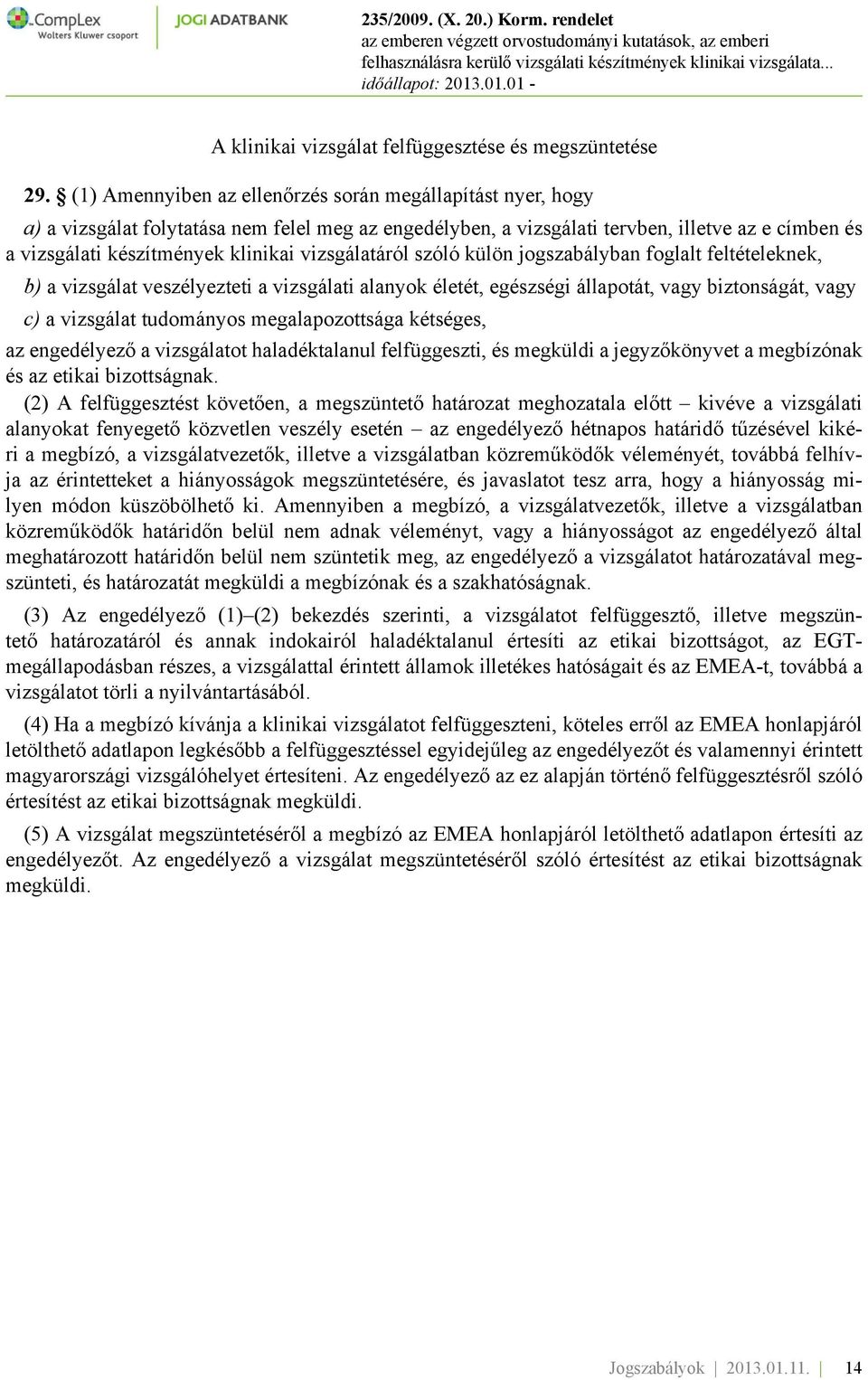 CompLex
Wolters Kluwer csoport

JOGI ADATBANK

235/2009. (X. 20.) Korm. rendelet
az emberen végzett orvostudományi kutatások, az emberi felhasználásra kerülő vizsgálati készítmények klinikai vizsgálata...
időállapot: 2013.01.01 -

A klinikai vizsgálat felfüggesztése és megszüntetése

29. § (1) Amennyiben az ellenőrzés során megállapítást nyer, hogy

a) a vizsgálat folytatása nem felel meg az engedélyben, a vizsgálati tervben, illetve az e címben és a vizsgálati készítmények klinikai vizsgálatáról szóló külön jogszabályban foglalt feltételeknek,

b) a vizsgálat veszélyezteti a vizsgálati alanyok életét, egészségi állapotát, vagy biztonságát, vagy

c) a vizsgálat tudományos megalapozottsága kétséges,

az engedélyező a vizsgálatot haladéktalanul felfüggeszti, és megküldi a jegyzőkönyvet a megbízónak és az etikai bizottságnak.

(2) A felfüggesztést követően, a megszüntető határozat meghozatala előtt – kivéve a vizsgálati alanyokat fenyegető közvetlen veszély esetén – az engedélyező hétnapos határidő tűzésével kikéri a megbízó, a vizsgálatvezetők, illetve a vizsgálatban közreműködők véleményét, továbbá felhívja az érintetteket a hiányosságok megszüntetésére, és javaslatot tesz arra, hogy a hiányosság milyen módon küszöbölhető ki. Amennyiben a megbízó, a vizsgálatvezetők, illetve a vizsgálatban közreműködők határidőn belül nem adnak véleményt, vagy a hiányosságot az engedélyező által meghatározott határidőn belül nem szüntetik meg, az engedélyező a vizsgálatot határozatával megszünteti, és határozatát megküldi a megbízónak és a szakhatóságnak.

(3) Az engedélyező (1)–(2) bekezdés szerinti, a vizsgálatot felfüggesztő, illetve megszüntető határozatáról és annak indokairól haladéktalanul értesíti az etikai bizottságot, az EGT-megállapodásban részes, a vizsgálattal érintett államok illetékes hatóságait és az EMEA-t, továbbá a vizsgálatot törli a nyilvántartásából.

(4) Ha a megbízó kívánja a klinikai vizsgálatot felfüggeszteni, köteles erről az EMEA honlapjáról letölthető adatlapon legkésőbb a felfüggesztéssel egyidejűleg az engedélyezőt és valamennyi érintett magyarországi vizsgálóhelyet értesíteni. Az engedélyező az ez alapján történő felfüggesztésről szóló értesítést az etikai bizottságnak megküldi.

(5) A vizsgálat megszüntetéséről a megbízó az EMEA honlapjáról letölthető adatlapon értesíti az engedélyezőt. Az engedélyező a vizsgálat megszüntetéséről szóló értesítést az etikai bizottságnak megküldi.

Jogszabályok | 2013.01.11. | 14